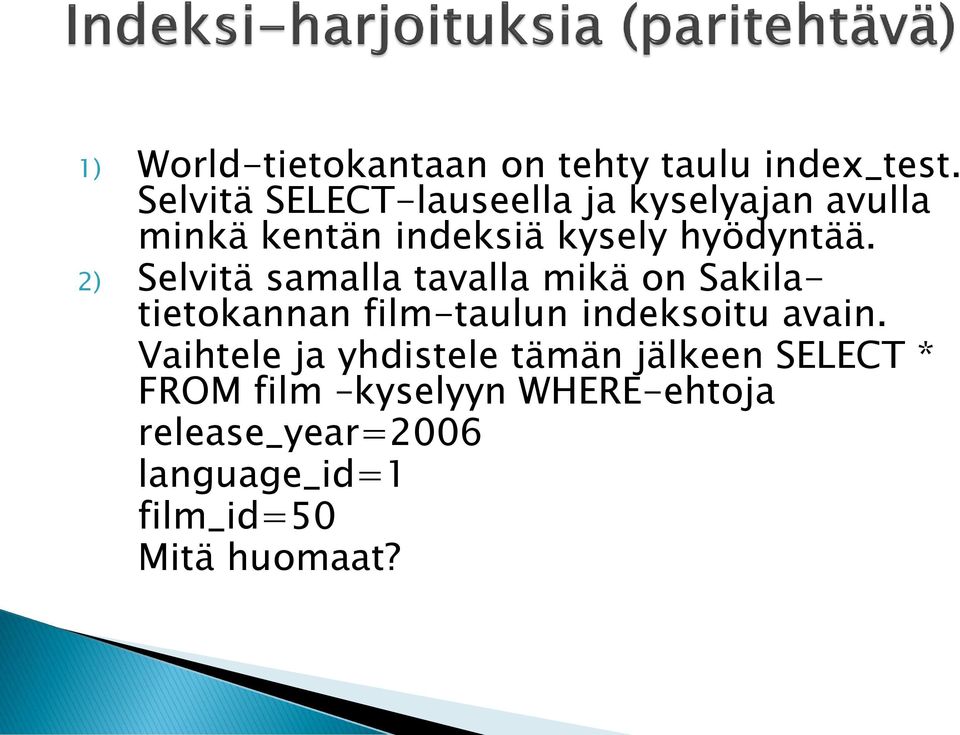 Indeksi-harjoituksia (paritehtävä)

1) World-tietokantaan on tehty taulu index_test. Selvitä SELECT-lauseella ja kyselyajan avulla minkä kentän indeksiä kysely hyödyntää.

2) Selvitä samalla tavalla mikä on Sakila-tietokannan film-taulun indeksoitu avain.

Vaihtele ja yhdistele tämän jälkeen SELECT * FROM film –kyselyyn WHERE-ehtoja

release_year=2006

language_id=1

film_id=50

Mitä huomaat?